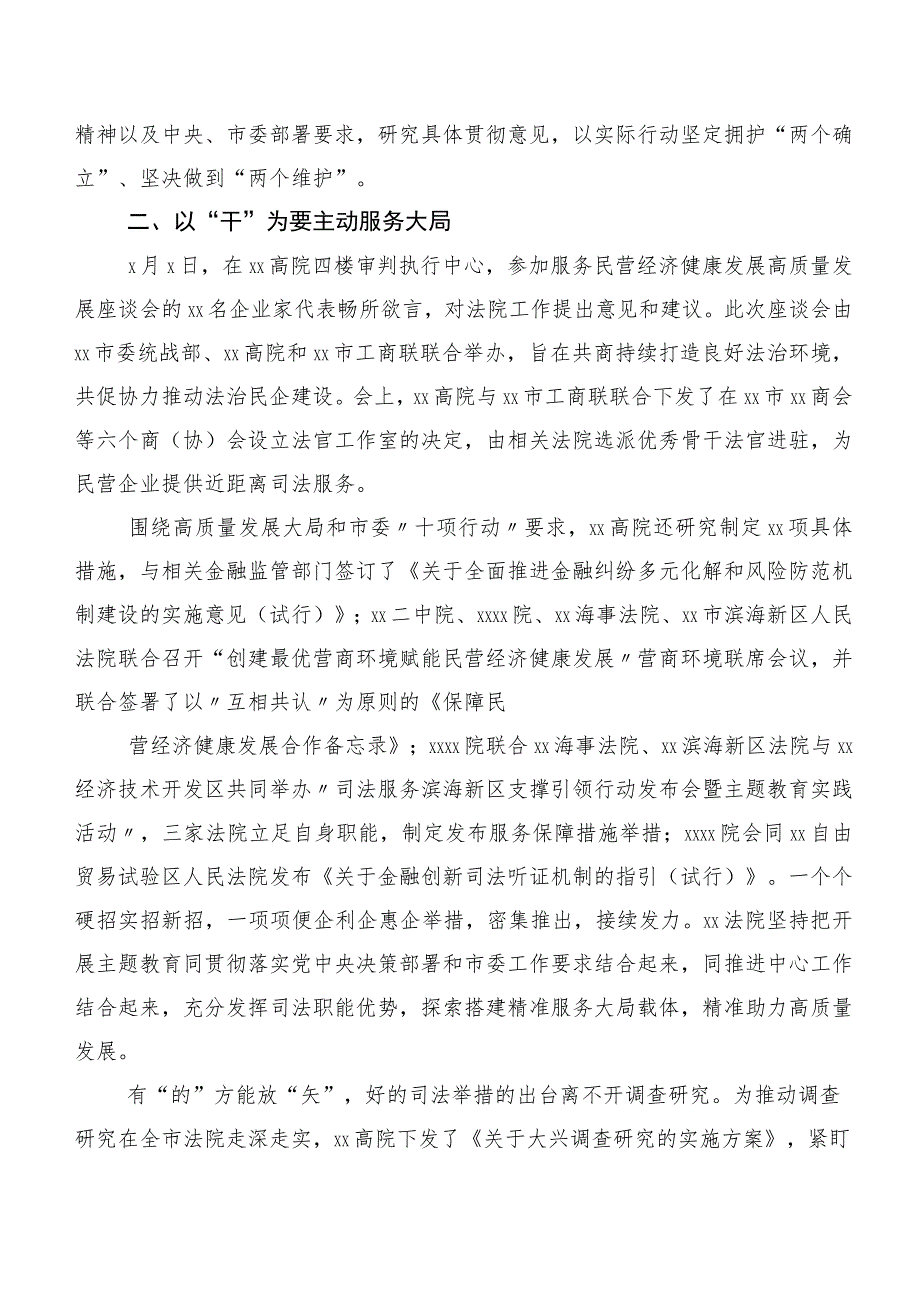 精神以及中央、市委部署要求，研究具体贯彻意见，以实际行动坚定拥护“两个确立”、坚决做到“两个维护”。

二、以“干”为要主动服务大局

x月x日，在xx高院四楼审判执行中心，参加服务民营经济健康发展高质量发展座谈会的xx名企业家代表畅所欲言，对法院工作提出意见和建议。此次座谈会由xx市委统战部、xx高院和xx市工商联联合举办，旨在共商持续打造良好法治环境，共促协力推动法治民企建设。会上，xx高院与xx市工商联联合下发了在xx市xx商会等六个商（协）会设立法官工作室的决定，由相关法院选派优秀骨干法官进驻，为民营企业提供近距离司法服务。

围绕高质量发展大局和市委〃十项行动〃要求，xx高院还研究制定xx项具体措施，与相关金融监管部门签订了《关于全面推进金融纠纷多元化解和风险防范机制建设的实施意见（试行）》；xx二中院、xxxx院、xx海事法院、xx市滨海新区人民法院联合召开“创建最优营商环境赋能民营经济健康发展〃营商环境联席会议，并联合签署了以〃互相共认〃为原则的《保障民

营经济健康发展合作备忘录》；xxxx院联合xx海事法院、xx滨海新区法院与xx经济技术开发区共同举办〃司法服务滨海新区支撑引领行动发布会暨主题教育实践活动〃，三家法院立足自身职能，制定发布服务保障措施举措；xxxx院会同xx自由贸易试验区人民法院发布《关于金融创新司法听证机制的指引（试行）》。一个个硬招实招新招，一项项便企利企惠企举措，密集推出，接续发力。xx法院坚持把开展主题教育同贯彻落实党中央决策部署和市委工作要求结合起来，同推进中心工作结合起来，充分发挥司法职能优势，探索搭建精准服务大局载体，精准助力高质量发展。

有“的”方能放“矢”，好的司法举措的出台离不开调查研究。为推动调查研究在全市法院走深走实，xx高院下发了《关于大兴调查研究的实施方案》，紧盯